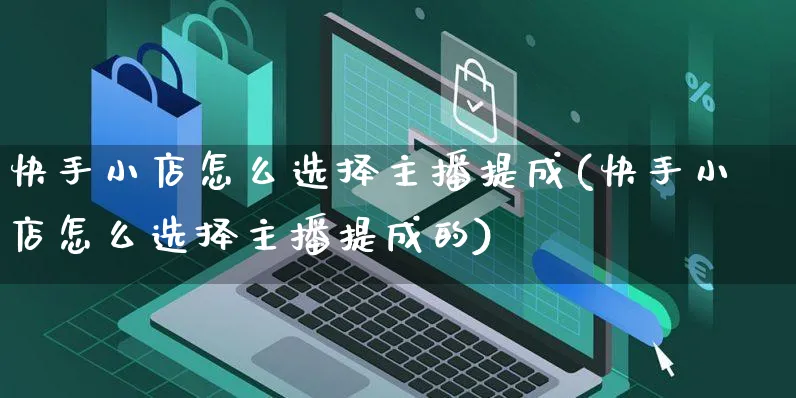 快手小店怎么选择主播提成(快手小店怎么选择主播提成的)

%

€